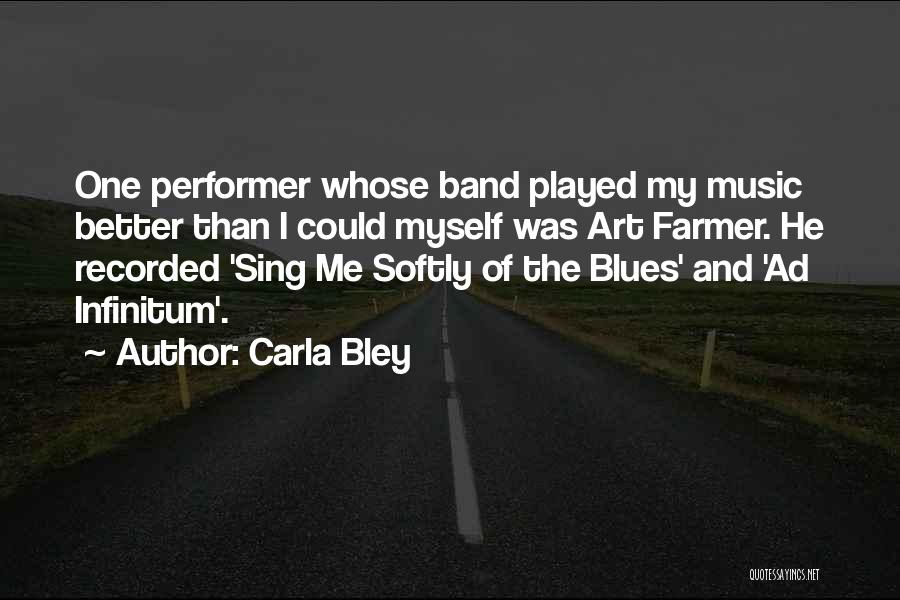 One performer whose band played my music better than I could myself was Art Farmer. He recorded 'Sing Me Softly of the Blues' and 'Ad Infinitum'.

~ Author: Carla Bley

QUOTESSAYINGS.NET